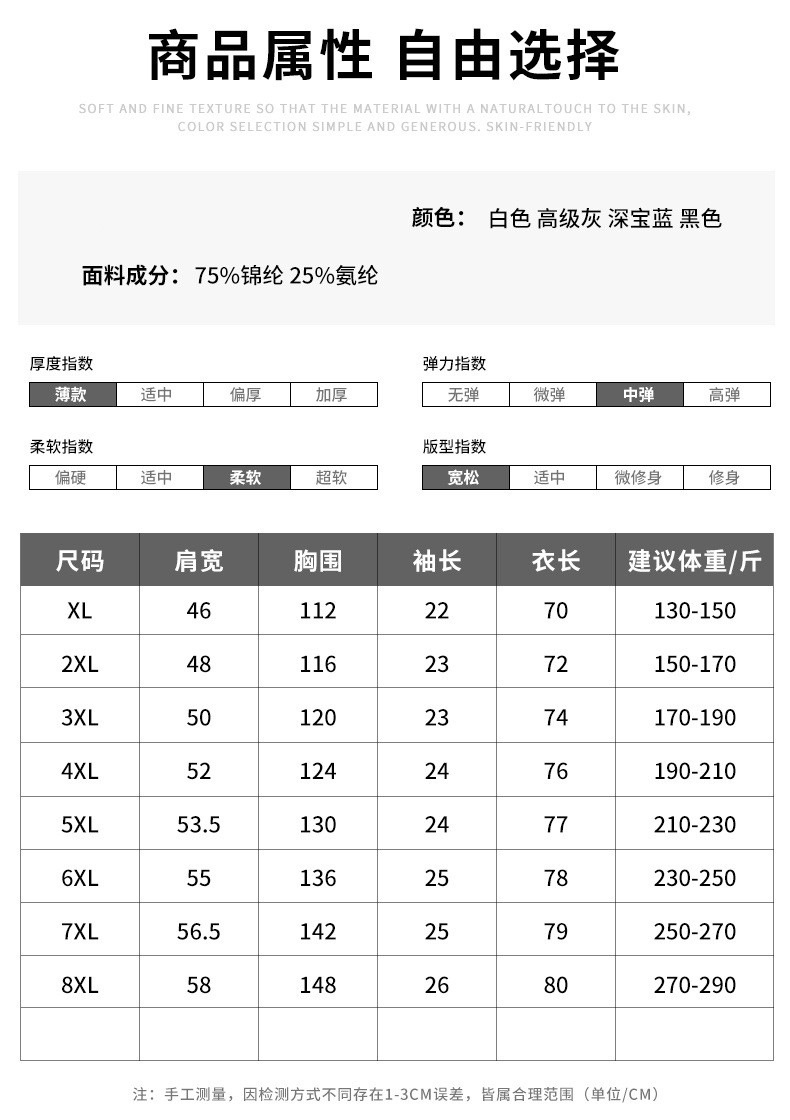 商品属性 自由选择

SOFT AND FINE TEXTURE SO THAT THE MATERIAL WITH A NATURALTOUCH TO THE SKIN, COLOR SELECTION SIMPLE AND GENEROUS. SKIN-FRIENDLY

颜色： 白色 高级灰 深宝蓝 黑色

面料成分：75%锦纶 25%氨纶

厚度指数

| 薄款 | 适中 | 偏厚 | 加厚 |
|---|---|---|---|

弹力指数

| 无弹 | 微弹 | 中弹 | 高弹 |
|---|---|---|---|

柔软指数

| 偏硬 | 适中 | 柔软 | 超软 |
|---|---|---|---|

版型指数

| 宽松 | 适中 | 微修身 | 修身 |
|---|---|---|---|

| 尺码 | 肩宽 | 胸围 | 袖长 | 衣长 | 建议体重/斤 |
|---|---|---|---|---|---|
| XL | 46 | 112 | 22 | 70 | 130-150 |
| 2XL | 48 | 116 | 23 | 72 | 150-170 |
| 3XL | 50 | 120 | 23 | 74 | 170-190 |
| 4XL | 52 | 124 | 24 | 76 | 190-210 |
| 5XL | 53.5 | 130 | 24 | 77 | 210-230 |
| 6XL | 55 | 136 | 25 | 78 | 230-250 |
| 7XL | 56.5 | 142 | 25 | 79 | 250-270 |
| 8XL | 58 | 148 | 26 | 80 | 270-290 |
| | | | | | |

注：手工测量，因检测方式不同存在1-3CM误差，皆属合理范围（单位/CM）